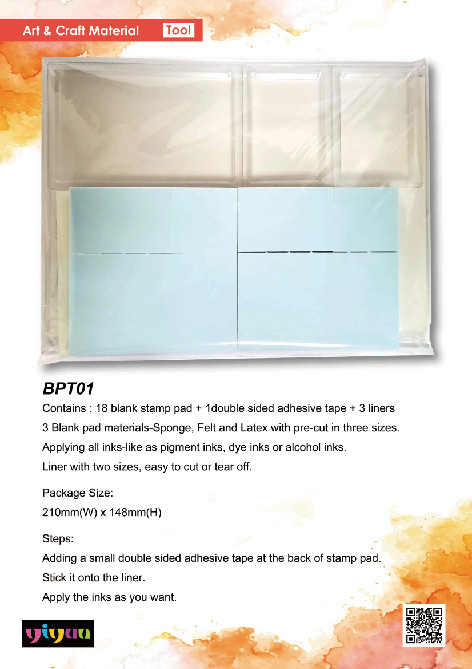 Art & Craft Material Tool

BPT01

Contains : 18 blank stamp pad + 1double sided adhesive tape + 3 liners

3 Blank pad materials-Sponge, Felt and Latex with pre-cut in three sizes.

Applying all inks-like as pigment inks, dye inks or alcohol inks.

Liner with two sizes, easy to cut or tear off.

Package Size:

210mm(W) x 148mm(H)

Steps:

Adding a small double sided adhesive tape at the back of stamp pad.

Stick it onto the liner.

Apply the inks as you want.

yiyuu